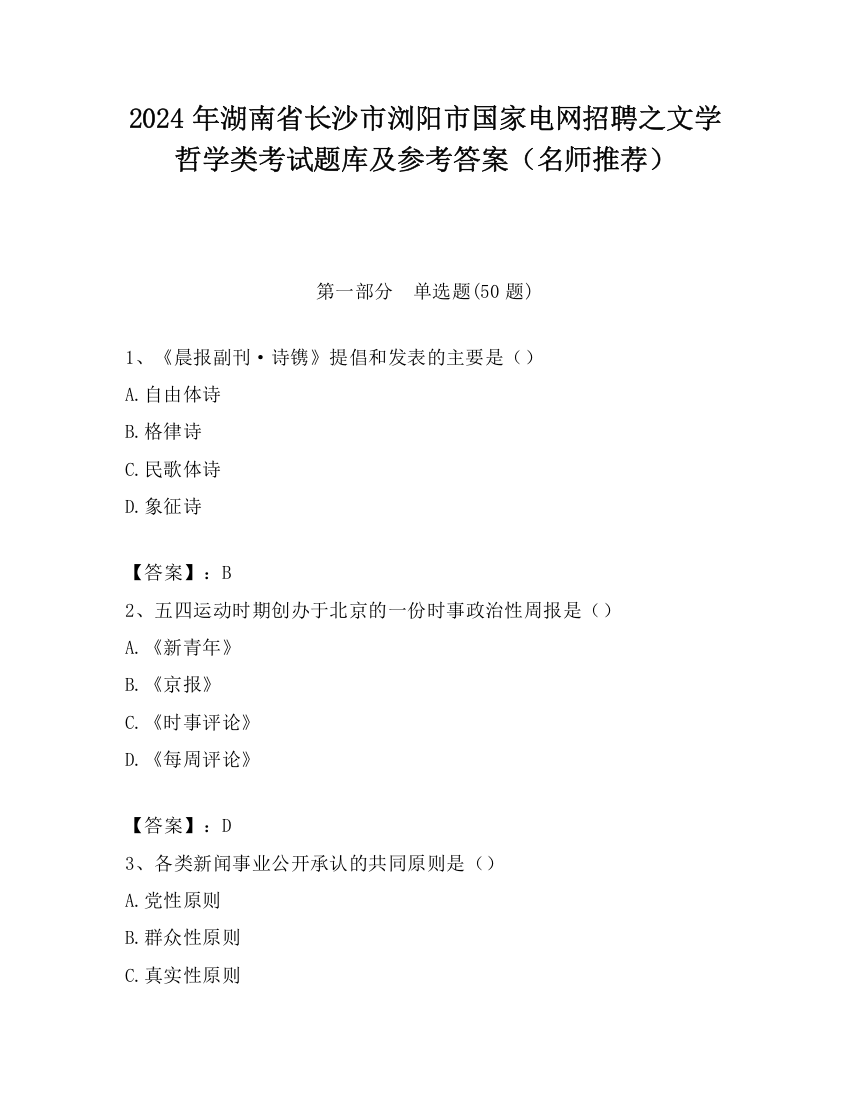 2024 年湖南省长沙市浏阳市国家电网招聘之文学哲学类考试题库及参考答案（名师推荐）

第一部分　单选题(50 题)

1、《晨报副刊·诗镌》提倡和发表的主要是（）

A.自由体诗

B.格律诗

C.民歌体诗

D.象征诗

【答案】：B

2、五四运动时期创办于北京的一份时事政治性周报是（）

A.《新青年》

B.《京报》

C.《时事评论》

D.《每周评论》

【答案】：D

3、各类新闻事业公开承认的共同原则是（）

A.党性原则

B.群众性原则

C.真实性原则